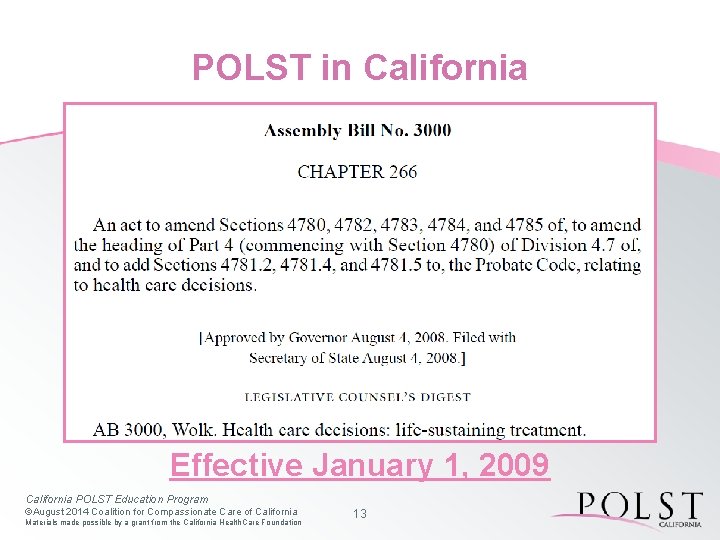 POLST in California

Assembly Bill No. 3000

CHAPTER 266

An act to amend Sections 4780, 4782, 4783, 4784, and 4785 of, to amend the heading of Part 4 (commencing with Section 4780) of Division 4.7 of, and to add Sections 4781.2, 4781.4, and 4781.5 to, the Probate Code, relating to health care decisions.

[Approved by Governor August 4, 2008. Filed with Secretary of State August 4, 2008.]

LEGISLATIVE COUNSEL'S DIGEST

AB 3000, Wolk. Health care decisions: life-sustaining treatment.

Effective January 1, 2009

California POLST Education Program
©August 2014 Coalition for Compassionate Care of California
Materials made possible by a grant from the California HealthCare Foundation

13

POLST
CALIFORNIA